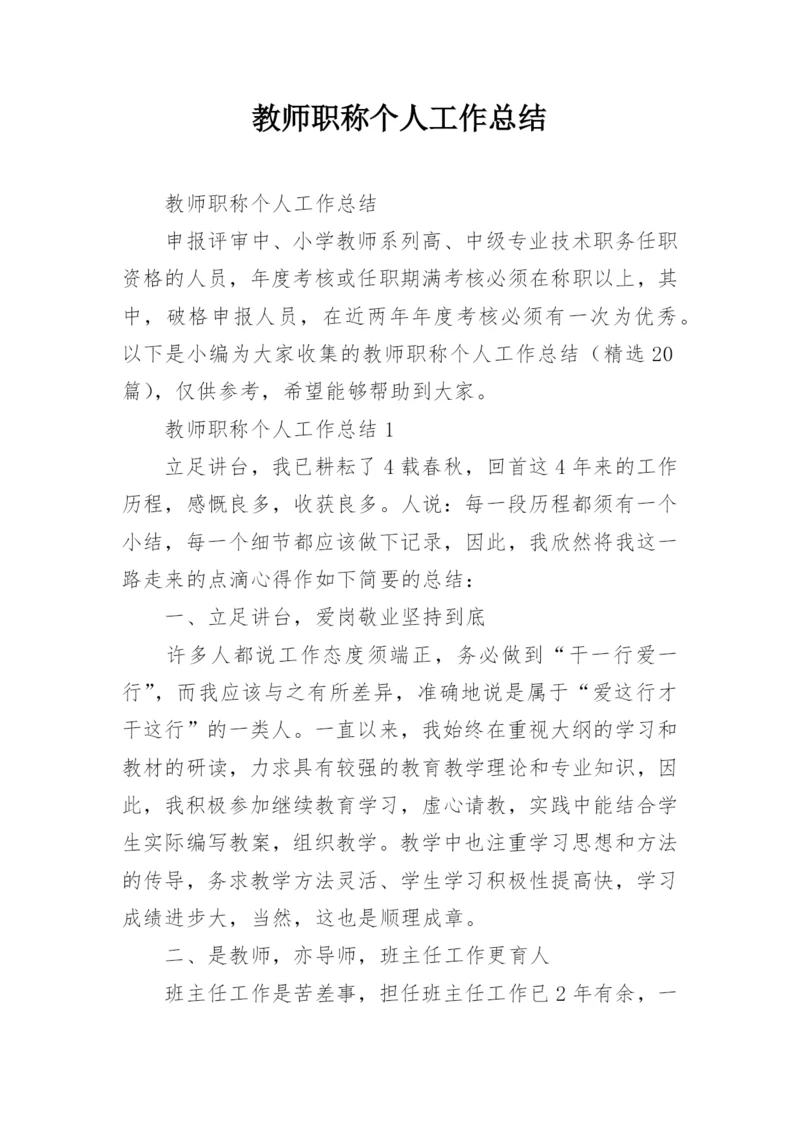 教师职称个人工作总结

教师职称个人工作总结

申报评审中、小学教师系列高、中级专业技术职务任职资格的人员，年度考核或任职期满考核必须在称职以上，其中，破格申报人员，在近两年年度考核必须有一次为优秀。以下是小编为大家收集的教师职称个人工作总结（精选20篇），仅供参考，希望能够帮助到大家。

教师职称个人工作总结1

立足讲台，我已耕耘了4载春秋，回首这4年来的工作历程，感慨良多，收获良多。人说：每一段历程都须有一个小结，每一个细节都应该做下记录，因此，我欣然将我这一路走来的点滴心得作如下简要的总结：

一、立足讲台，爱岗敬业坚持到底

许多人都说工作态度须端正，务必做到“干一行爱一行”，而我应该与之有所差异，准确地说是属于“爱这行才干这行”的一类人。一直以来，我始终在重视大纲的学习和教材的研读，力求具有较强的教育教学理论和专业知识，因此，我积极参加继续教育学习，虚心请教，实践中能结合学生实际编写教案，组织教学。教学中也注重学习思想和方法的传导，务求教学方法灵活、学生学习积极性提高快，学习成绩进步大，当然，这也是顺理成章。

二、是教师，亦导师，班主任工作更育人

班主任工作是苦差事，担任班主任工作已2年有余，一